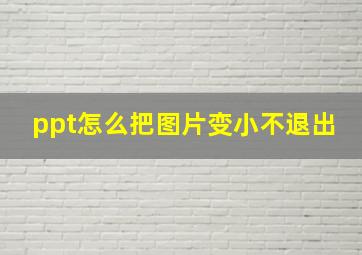 ppt怎么把图片变小不退出